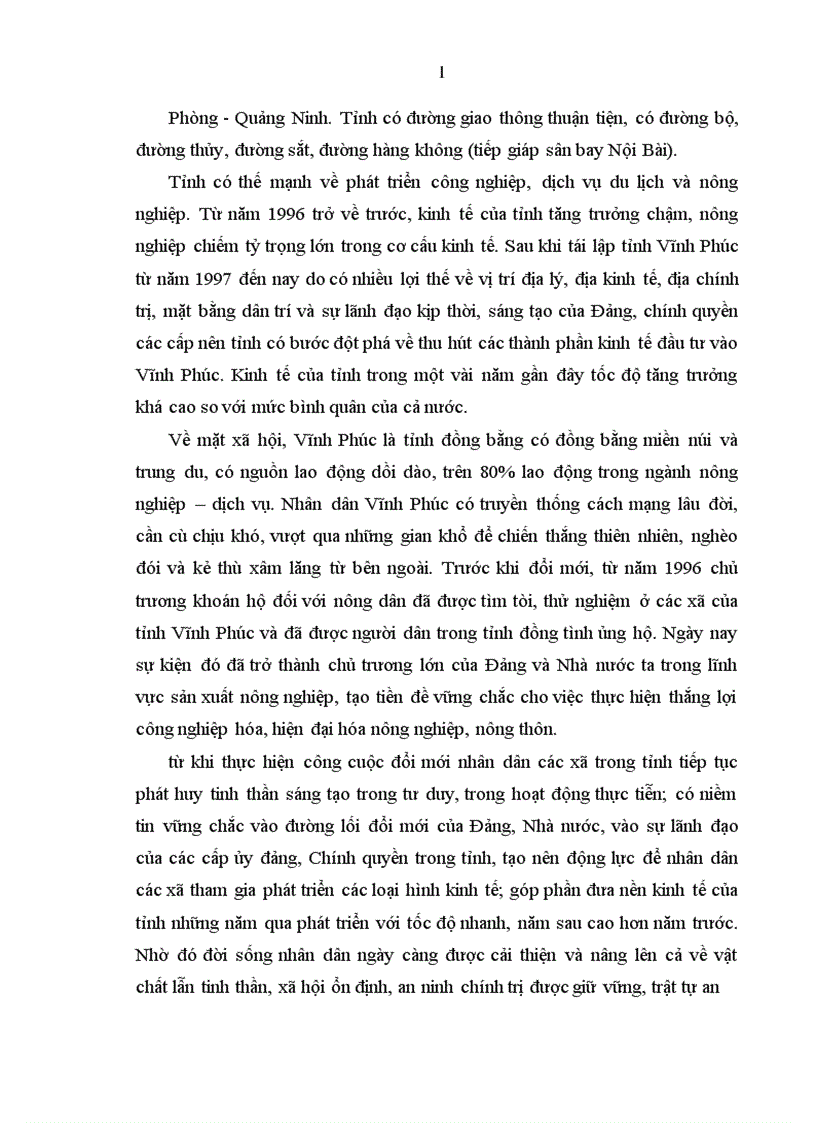 1

Phòng - Quảng Ninh. Tỉnh có đường giao thông thuận tiện, có đường bộ, đường thủy, đường sắt, đường hàng không (tiếp giáp sân bay Nội Bài).

Tỉnh có thế mạnh về phát triển công nghiệp, dịch vụ du lịch và nông nghiệp. Từ năm 1996 trở về trước, kinh tế của tỉnh tăng trưởng chậm, nông nghiệp chiếm tỷ trọng lớn trong cơ cấu kinh tế. Sau khi tái lập tỉnh Vĩnh Phúc từ năm 1997 đến nay do có nhiều lợi thế về vị trí địa lý, địa kinh tế, địa chính trị, mặt bằng dân trí và sự lãnh đạo kịp thời, sáng tạo của Đảng, chính quyền các cấp nên tỉnh có bước đột phá về thu hút các thành phần kinh tế đầu tư vào Vĩnh Phúc. Kinh tế của tỉnh trong một vài năm gần đây tốc độ tăng trưởng khá cao so với mức bình quân của cả nước.

Về mặt xã hội, Vĩnh Phúc là tỉnh đồng bằng có đồng bằng miền núi và trung du, có nguồn lao động dồi dào, trên 80% lao động trong ngành nông nghiệp – dịch vụ. Nhân dân Vĩnh Phúc có truyền thống cách mạng lâu đời, cần cù chịu khó, vượt qua những gian khổ để chiến thắng thiên nhiên, nghèo đói và kẻ thù xâm lăng từ bên ngoài. Trước khi đổi mới, từ năm 1996 chủ trương khoán hộ đối với nông dân đã được tìm tòi, thử nghiệm ở các xã của tỉnh Vĩnh Phúc và đã được người dân trong tỉnh đồng tình ủng hộ. Ngày nay sự kiện đó đã trở thành chủ trương lớn của Đảng và Nhà nước ta trong lĩnh vực sản xuất nông nghiệp, tạo tiền đề vững chắc cho việc thực hiện thắng lợi công nghiệp hóa, hiện đại hóa nông nghiệp, nông thôn.

từ khi thực hiện công cuộc đổi mới nhân dân các xã trong tỉnh tiếp tục phát huy tinh thần sáng tạo trong tư duy, trong hoạt động thực tiễn; có niềm tin vững chắc vào đường lối đổi mới của Đảng, Nhà nước, vào sự lãnh đạo của các cấp ủy đảng, Chính quyền trong tỉnh, tạo nên động lực để nhân dân các xã tham gia phát triển các loại hình kinh tế; góp phần đưa nền kinh tế của tỉnh những năm qua phát triển với tốc độ nhanh, năm sau cao hơn năm trước. Nhờ đó đời sống nhân dân ngày càng được cải thiện và nâng lên cả về vật chất lẫn tinh thần, xã hội ổn định, an ninh chính trị được giữ vững, trật tự an